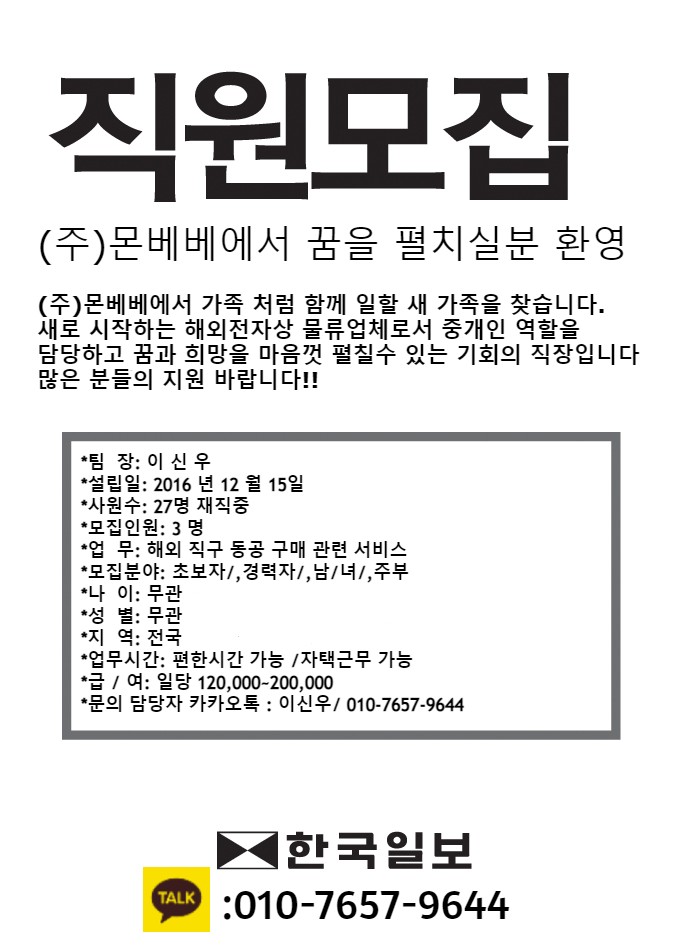 직원모집

(주)몬베베에서 꿈을 펼치실분 환영

(주)몬베베에서 가족 처럼 함께 일할 새 가족을 찾습니다. 새로 시작하는 해외전자상 물류업체로서 중개인 역할을 담당하고 꿈과 희망을 마음껏 펼칠수 있는 기회의 직장입니다 많은 분들의 지원 바랍니다!!

*팀 장: 이 신 우
*설립일: 2016 년 12 월 15일
*사원수: 27명 재직중
*모집인원: 3 명
*업 무: 해외 직구 동공 구매 관련 서비스
*모집분야: 초보자/,경력자/,남/녀/,주부
*나 이: 무관
*성 별: 무관
*지 역: 전국
*업무시간: 편한시간 가능 /자택근무 가능
*급 / 여: 일당 120,000~200,000
*문의 담당자 카카오톡 : 이신우/ 010-7657-9644

한국일보

TALK

:010-7657-9644